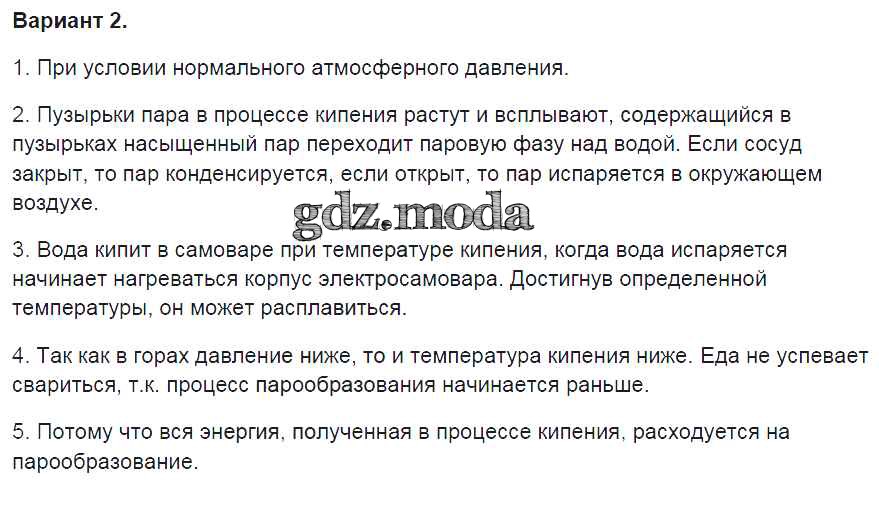 **Вариант 2.**

1. При условии нормального атмосферного давления.

2. Пузырьки пара в процессе кипения растут и всплывают, содержащийся в пузырьках насыщенный пар переходит паровую фазу над водой. Если сосуд закрыт, то пар конденсируется, если открыт, то пар испаряется в окружающем воздухе.

gdz.moda

3. Вода кипит в самоваре при температуре кипения, когда вода испаряется начинает нагреваться корпус электросамовара. Достигнув определенной температуры, он может расплавиться.

4. Так как в горах давление ниже, то и температура кипения ниже. Еда не успевает свариться, т.к. процесс парообразования начинается раньше.

5. Потому что вся энергия, полученная в процессе кипения, расходуется на парообразование.